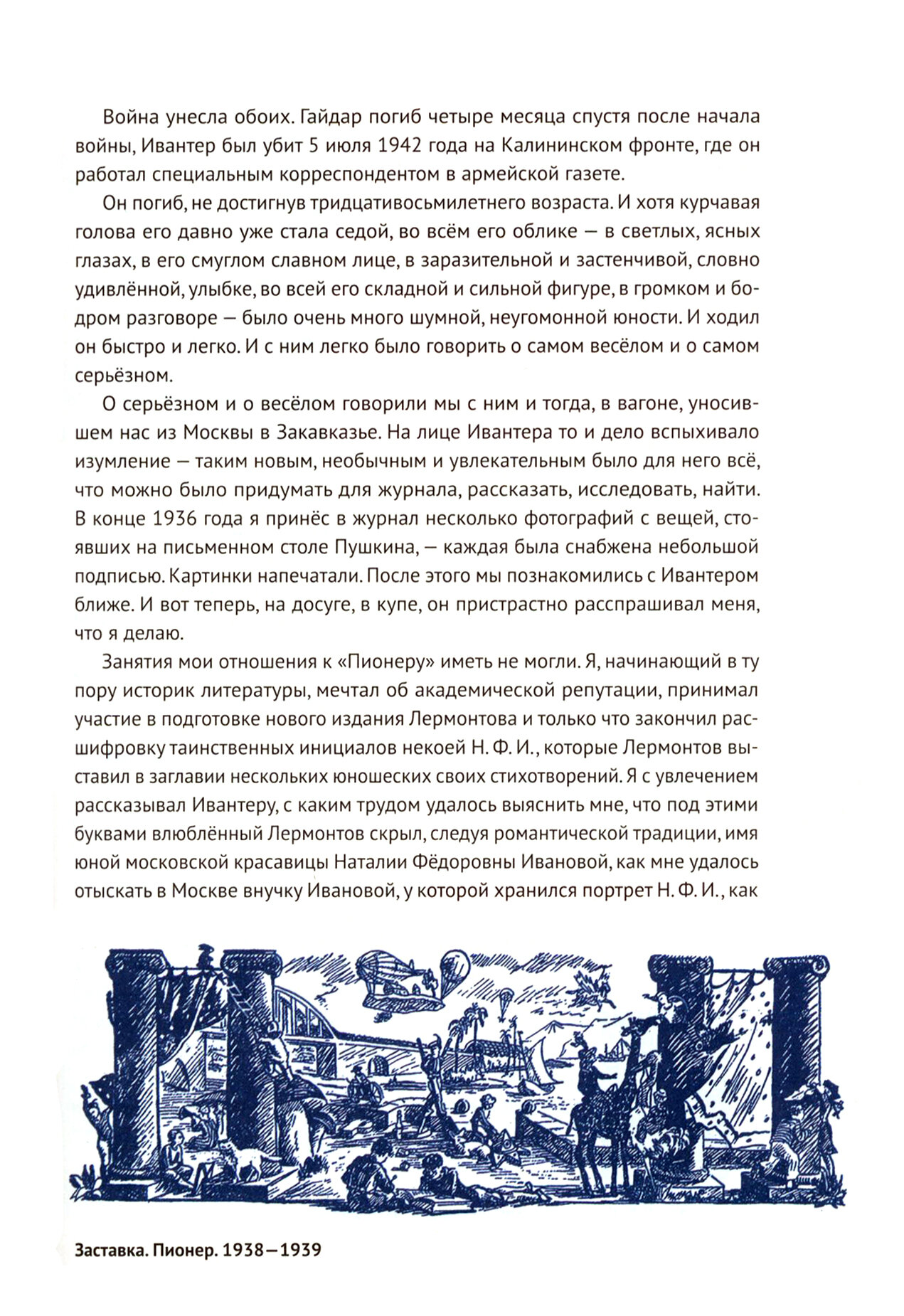 Война унесла обоих. Гайдар погиб четыре месяца спустя после начала войны, Ивантер был убит 5 июля 1942 года на Калининском фронте, где он работал специальным корреспондентом в армейской газете.

Он погиб, не достигнув тридцативосьмилетнего возраста. И хотя курчавая голова его давно уже стала седой, во всём его облике — в светлых, ясных глазах, в его смуглом славном лице, в заразительной и застенчивой, словно удивлённой, улыбке, во всей его складной и сильной фигуре, в громком и бодром разговоре — было очень много шумной, неугомонной юности. И ходил он быстро и легко. И с ним легко было говорить о самом весёлом и о самом серьёзном.

О серьёзном и о весёлом говорили мы с ним и тогда, в вагоне, уносившем нас из Москвы в Закавказье. На лице Ивантера то и дело вспыхивало изумление — таким новым, необычным и увлекательным было для него всё, что можно было придумать для журнала, рассказать, исследовать, найти. В конце 1936 года я принёс в журнал несколько фотографий с вещей, стоявших на письменном столе Пушкина, — каждая была снабжена небольшой подписью. Картинки напечатали. После этого мы познакомились с Ивантером ближе. И вот теперь, на досуге, в купе, он пристрастно расспрашивал меня, что я делаю.

Занятия мои отношения к «Пионеру» иметь не могли. Я, начинающий в ту пору историк литературы, мечтал об академической репутации, принимал участие в подготовке нового издания Лермонтова и только что закончил расшифровку таинственных инициалов некоей Н. Ф. И., которые Лермонтов выставил в заглавии нескольких юношеских своих стихотворений. Я с увлечением рассказывал Ивантеру, с каким трудом удалось выяснить мне, что под этими буквами влюблённый Лермонтов скрыл, следуя романтической традиции, имя юной московской красавицы Наталии Фёдоровны Ивановой, как мне удалось отыскать в Москве внучку Ивановой, у которой хранился портрет Н. Ф. И., как

Заставка. Пионер. 1938—1939